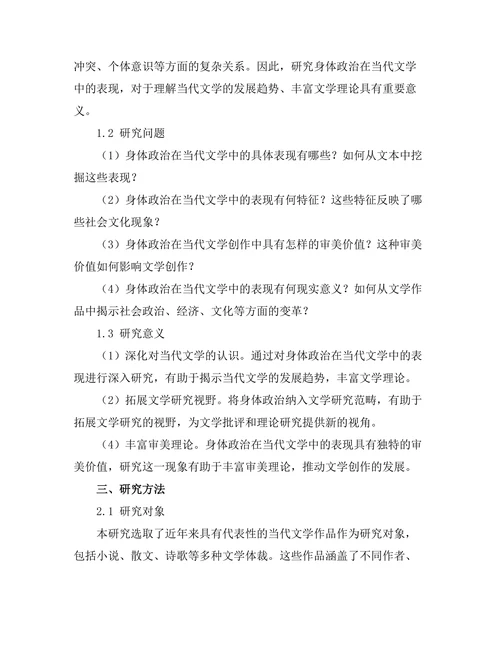 冲突、个体意识等方面的复杂关系。因此，研究身体政治在当代文学中的表现，对于理解当代文学的发展趋势、丰富文学理论具有重要意义。

1.2 研究问题

（1）身体政治在当代文学中的具体表现有哪些？如何从文本中挖掘这些表现？

（2）身体政治在当代文学中的表现有何特征？这些特征反映了哪些社会文化现象？

（3）身体政治在当代文学创作中具有怎样的审美价值？这种审美价值如何影响文学创作？

（4）身体政治在当代文学中的表现有何现实意义？如何从文学作品中揭示社会政治、经济、文化等方面的变革？

1.3 研究意义

（1）深化对当代文学的认识。通过对身体政治在当代文学中的表现进行深入研究，有助于揭示当代文学的发展趋势，丰富文学理论。

（2）拓展文学研究视野。将身体政治纳入文学研究范畴，有助于拓展文学研究的视野，为文学批评和理论研究提供新的视角。

（4）丰富审美理论。身体政治在当代文学中的表现具有独特的审美价值，研究这一现象有助于丰富审美理论，推动文学创作的发展。

三、研究方法

2.1 研究对象

本研究选取了近年来具有代表性的当代文学作品作为研究对象，包括小说、散文、诗歌等多种文学体裁。这些作品涵盖了不同作者、